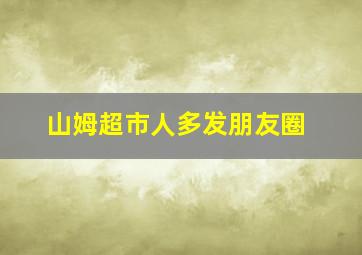 山姆超市人多发朋友圈